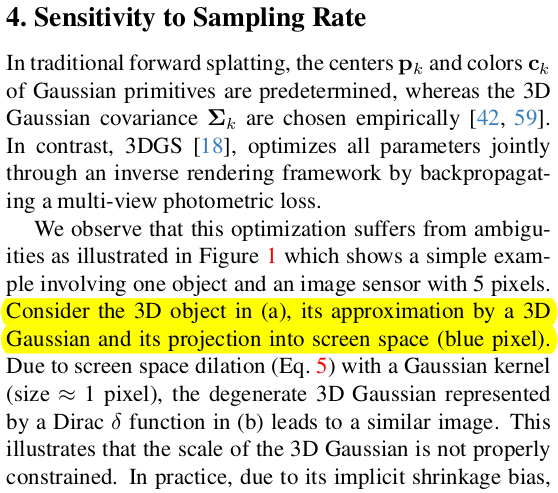 4. Sensitivity to Sampling Rate

In traditional forward splatting, the centers $\mathbf{p}_k$ and colors $\mathbf{c}_k$ of Gaussian primitives are predetermined, whereas the 3D Gaussian covariance $\mathbf{\Sigma}_k$ are chosen empirically [42, 59]. In contrast, 3DGS [18], optimizes all parameters jointly through an inverse rendering framework by backpropagating a multi-view photometric loss.

We observe that this optimization suffers from ambiguities as illustrated in Figure 1 which shows a simple example involving one object and an image sensor with 5 pixels. Consider the 3D object in (a), its approximation by a 3D Gaussian and its projection into screen space (blue pixel). Due to screen space dilation (Eq. 5) with a Gaussian kernel (size $\approx$ 1 pixel), the degenerate 3D Gaussian represented by a Dirac $\delta$ function in (b) leads to a similar image. This illustrates that the scale of the 3D Gaussian is not properly constrained. In practice, due to its implicit shrinkage bias,